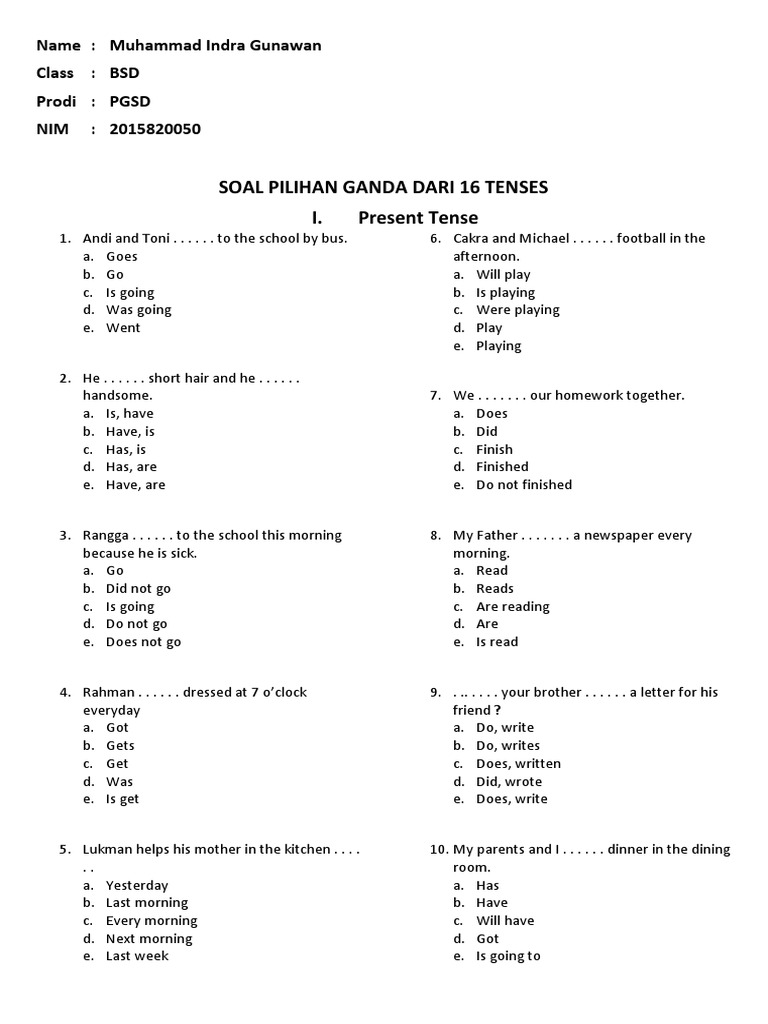 Name : Muhammad Indra Gunawan
Class : BSD
Prodi : PGSD
NIM : 2015820050

SOAL PILIHAN GANDA DARI 16 TENSES

I. Present Tense

1. Andi and Toni . . . . . . to the school by bus.
a. Goes
b. Go
c. Is going
d. Was going
e. Went

2. He . . . . . . short hair and he . . . . . . handsome.
a. Is, have
b. Have, is
c. Has, is
d. Has, are
e. Have, are

3. Rangga . . . . . . to the school this morning because he is sick.
a. Go
b. Did not go
c. Is going
d. Do not go
e. Does not go

4. Rahman . . . . . . dressed at 7 o'clock everyday
a. Got
b. Gets
c. Get
d. Was
e. Is get

5. Lukman helps his mother in the kitchen . . . . . .
a. Yesterday
b. Last morning
c. Every morning
d. Next morning
e. Last week

6. Cakra and Michael . . . . . . football in the afternoon.
a. Will play
b. Is playing
c. Were playing
d. Play
e. Playing

7. We . . . . . . . our homework together.
a. Does
b. Did
c. Finish
d. Finished
e. Do not finished

8. My Father . . . . . . . a newspaper every morning.
a. Read
b. Reads
c. Are reading
d. Are
e. Is read

9. . .. . . . . your brother . . . . . . a letter for his friend ?
a. Do, write
b. Do, writes
c. Does, written
d. Did, wrote
e. Does, write

10. My parents and I . . . . . . dinner in the dining room.
a. Has
b. Have
c. Will have
d. Got
e. Is going to